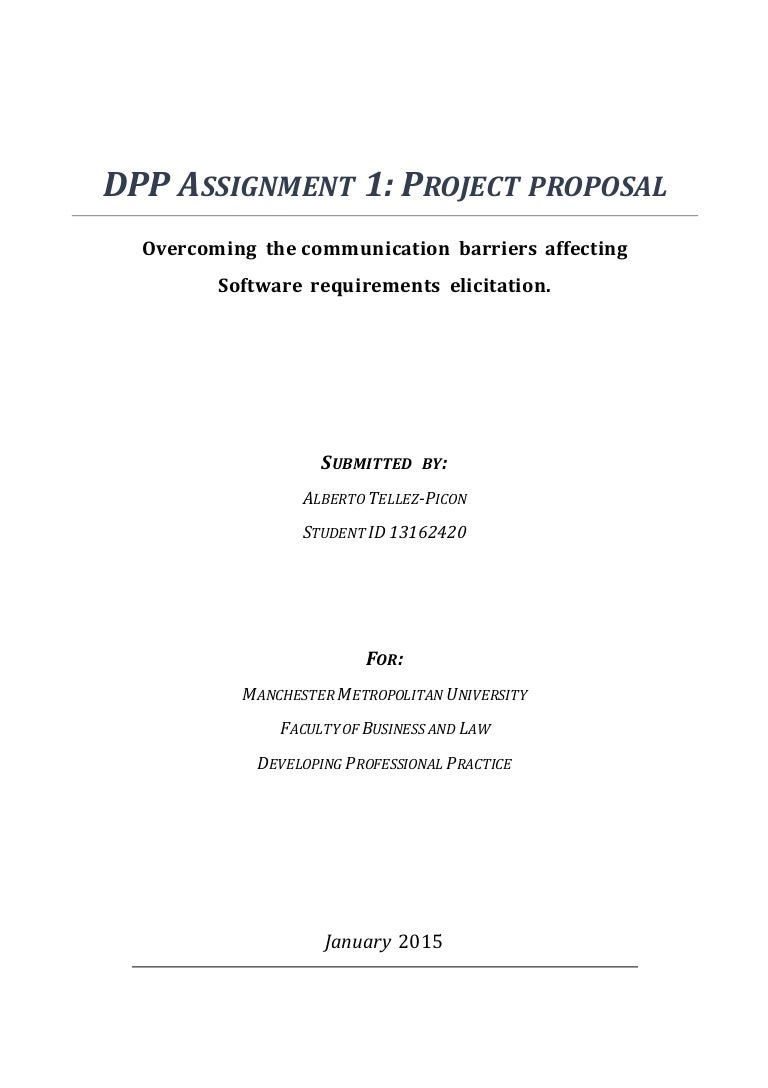 DPP ASSIGNMENT 1: PROJECT PROPOSAL

Overcoming the communication barriers affecting Software requirements elicitation.

SUBMITTED BY:

ALBERTO TELLEZ-PICON

STUDENT ID 13162420

FOR:

MANCHESTER METROPOLITAN UNIVERSITY

FACULTY OF BUSINESS AND LAW

DEVELOPING PROFESSIONAL PRACTICE

January 2015